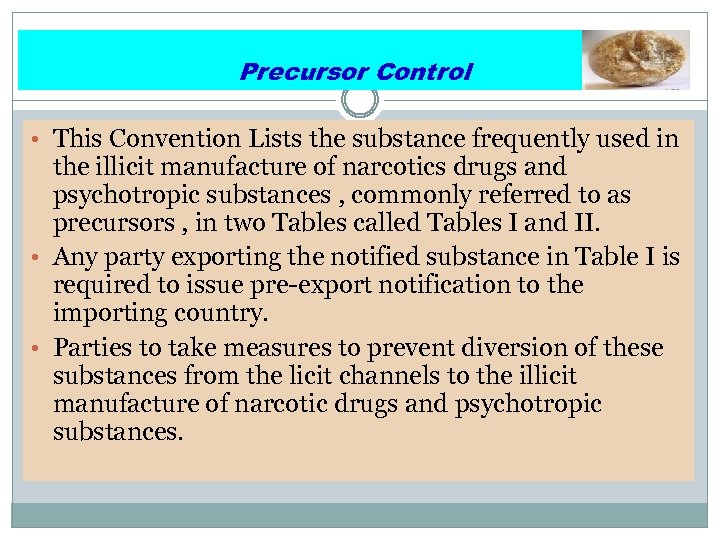 Precursor Control

• This Convention Lists the substance frequently used in the illicit manufacture of narcotics drugs and psychotropic substances , commonly referred to as precursors , in two Tables called Tables I and II.
• Any party exporting the notified substance in Table I is required to issue pre-export notification to the importing country.
• Parties to take measures to prevent diversion of these substances from the licit channels to the illicit manufacture of narcotic drugs and psychotropic substances.